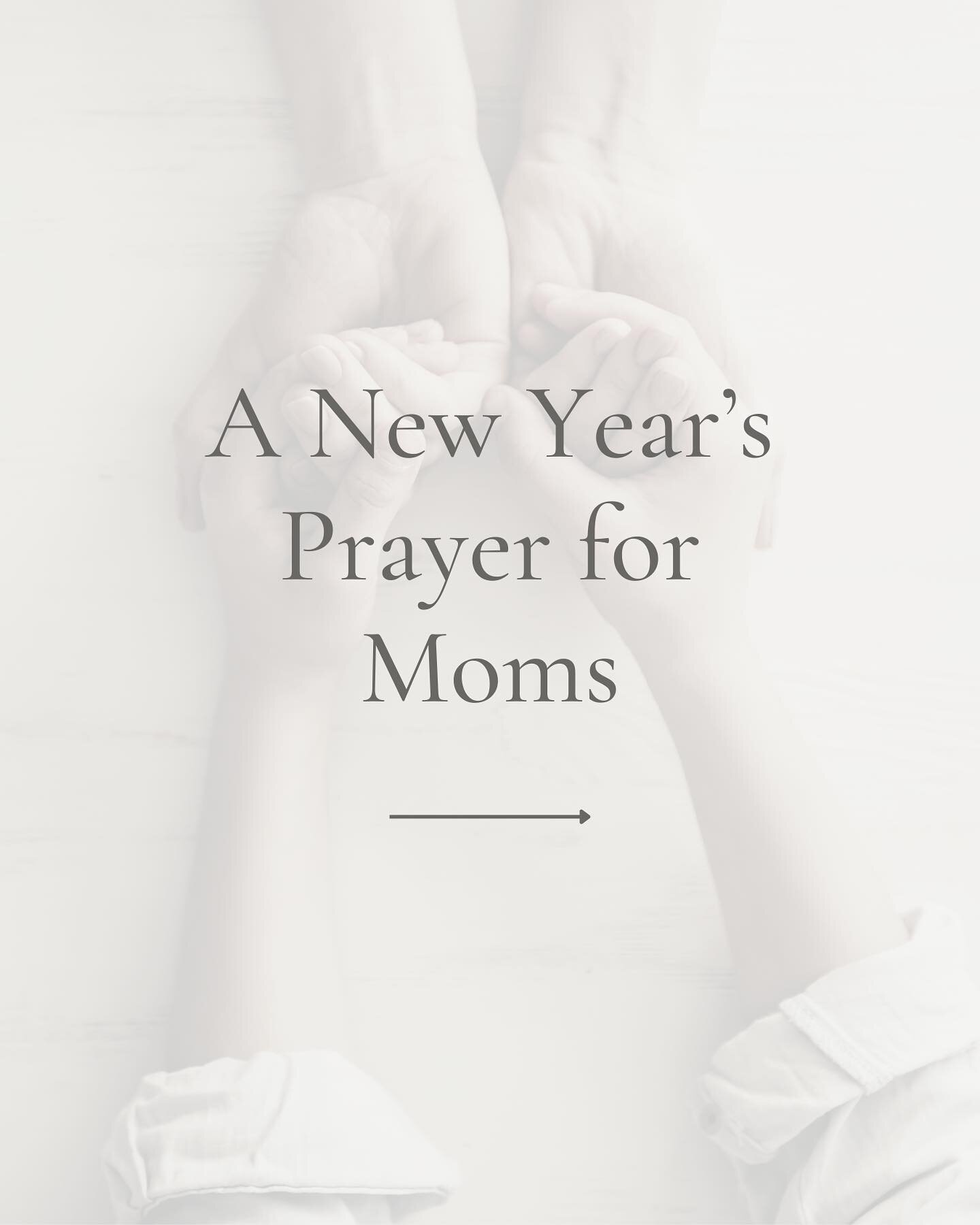 A New Year's Prayer for Moms